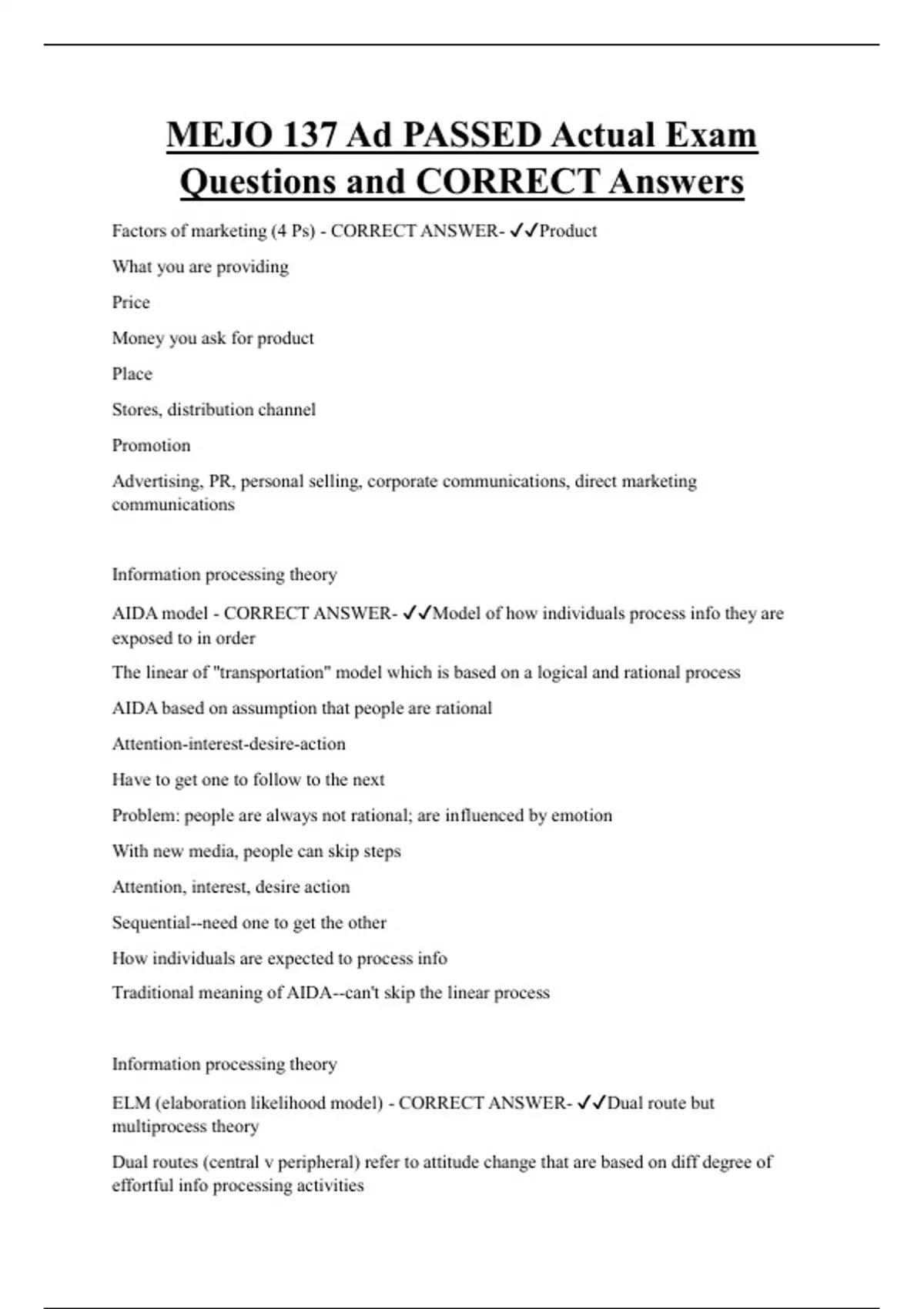 MEJO 137 Ad PASSED Actual Exam Questions and CORRECT Answers

Factors of marketing (4 Ps) - CORRECT ANSWER- ✓✓Product

What you are providing

Price

Money you ask for product

Place

Stores, distribution channel

Promotion

Advertising, PR, personal selling, corporate communications, direct marketing communications

Information processing theory

AIDA model - CORRECT ANSWER- ✓✓Model of how individuals process info they are exposed to in order

The linear of "transportation" model which is based on a logical and rational process

AIDA based on assumption that people are rational

Attention-interest-desire-action

Have to get one to follow to the next

Problem: people are always not rational; are influenced by emotion

With new media, people can skip steps

Attention, interest, desire action

Sequential--need one to get the other

How individuals are expected to process info

Traditional meaning of AIDA--can't skip the linear process

Information processing theory

ELM (elaboration likelihood model) - CORRECT ANSWER- ✓✓Dual route but multiprocess theory

Dual routes (central v peripheral) refer to attitude change that are based on diff degree of effortful info processing activities